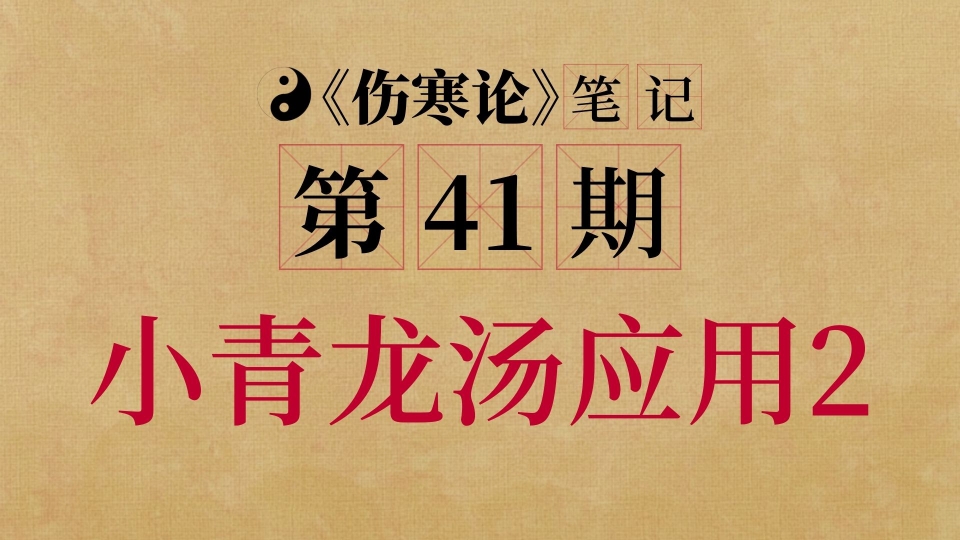 《伤寒论》笔记

第 41 期

小青龙汤应用2